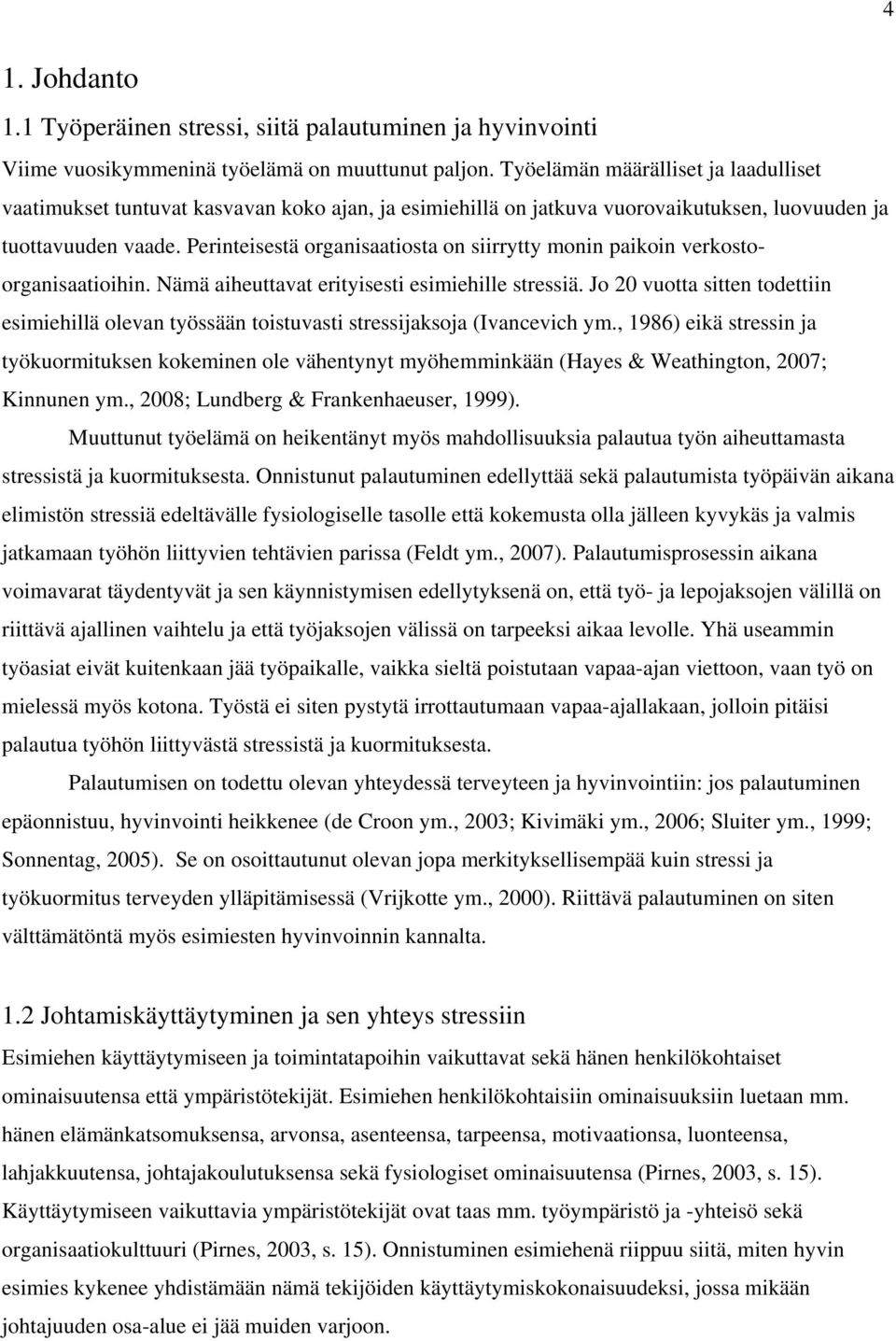 4

1. Johdanto

1.1 Työperäinen stressi, siitä palautuminen ja hyvinvointi

Viime vuosikymmeninä työelämä on muuttunut paljon. Työelämän määrälliset ja laadulliset vaatimukset tuntuvat kasvavan koko ajan, ja esimiehillä on jatkuva vuorovaikutuksen, luovuuden ja tuottavuuden vaade. Perinteisestä organisaatiosta on siirrytty monin paikoin verkosto-organisaatioihin. Nämä aiheuttavat erityisesti esimiehille stressiä. Jo 20 vuotta sitten todettiin esimiehillä olevan työssään toistuvasti stressijaksoja (Ivancevich ym., 1986) eikä stressin ja työkuormituksen kokeminen ole vähentynyt myöhemminkään (Hayes & Weathington, 2007; Kinnunen ym., 2008; Lundberg & Frankenhaeuser, 1999).

Muuttunut työelämä on heikentänyt myös mahdollisuuksia palautua työn aiheuttamasta stressistä ja kuormituksesta. Onnistunut palautuminen edellyttää sekä palautumista työpäivän aikana elimistön stressiä edeltävälle fysiologiselle tasolle että kokemusta olla jälleen kyvykäs ja valmis jatkamaan työhön liittyvien tehtävien parissa (Feldt ym., 2007). Palautumisprosessin aikana voimavarat täydentyvät ja sen käynnistymisen edellytyksenä on, että työ- ja lepojaksojen välillä on riittävä ajallinen vaihtelu ja että työjaksojen välissä on tarpeeksi aikaa levolle. Yhä useammin työasiat eivät kuitenkaan jää työpaikalle, vaikka sieltä poistutaan vapaa-ajan viettoon, vaan työ on mielessä myös kotona. Työstä ei siten pystytä irrottautumaan vapaa-ajallakaan, jolloin pitäisi palautua työhön liittyvästä stressistä ja kuormituksesta.

Palautumisen on todettu olevan yhteydessä terveyteen ja hyvinvointiin: jos palautuminen epäonnistuu, hyvinvointi heikkenee (de Croon ym., 2003; Kivimäki ym., 2006; Sluiter ym., 1999; Sonnentag, 2005). Se on osoittautunut olevan jopa merkityksellisempää kuin stressi ja työkuormitus terveyden ylläpitämisessä (Vrijkotte ym., 2000). Riittävä palautuminen on siten välttämätöntä myös esimiesten hyvinvoinnin kannalta.

1.2 Johtamiskäyttäytyminen ja sen yhteys stressiin

Esimiehen käyttäytymiseen ja toimintatapoihin vaikuttavat sekä hänen henkilökohtaiset ominaisuutensa että ympäristötekijät. Esimiehen henkilökohtaisiin ominaisuuksiin luetaan mm. hänen elämänkatsomuksensa, arvonsa, asenteensa, tarpeensa, motivaationsa, luonteensa, lahjakkuutensa, johtajakoulutuksensa sekä fysiologiset ominaisuutensa (Pirnes, 2003, s. 15). Käyttäytymiseen vaikuttavia ympäristötekijät ovat taas mm. työympäristö ja -yhteisö sekä organisaatiokulttuuri (Pirnes, 2003, s. 15). Onnistuminen esimiehenä riippuu siitä, miten hyvin esimies kykenee yhdistämään nämä tekijöiden käyttäytymiskokonaisuudeksi, jossa mikään johtajuuden osa-alue ei jää muiden varjoon.